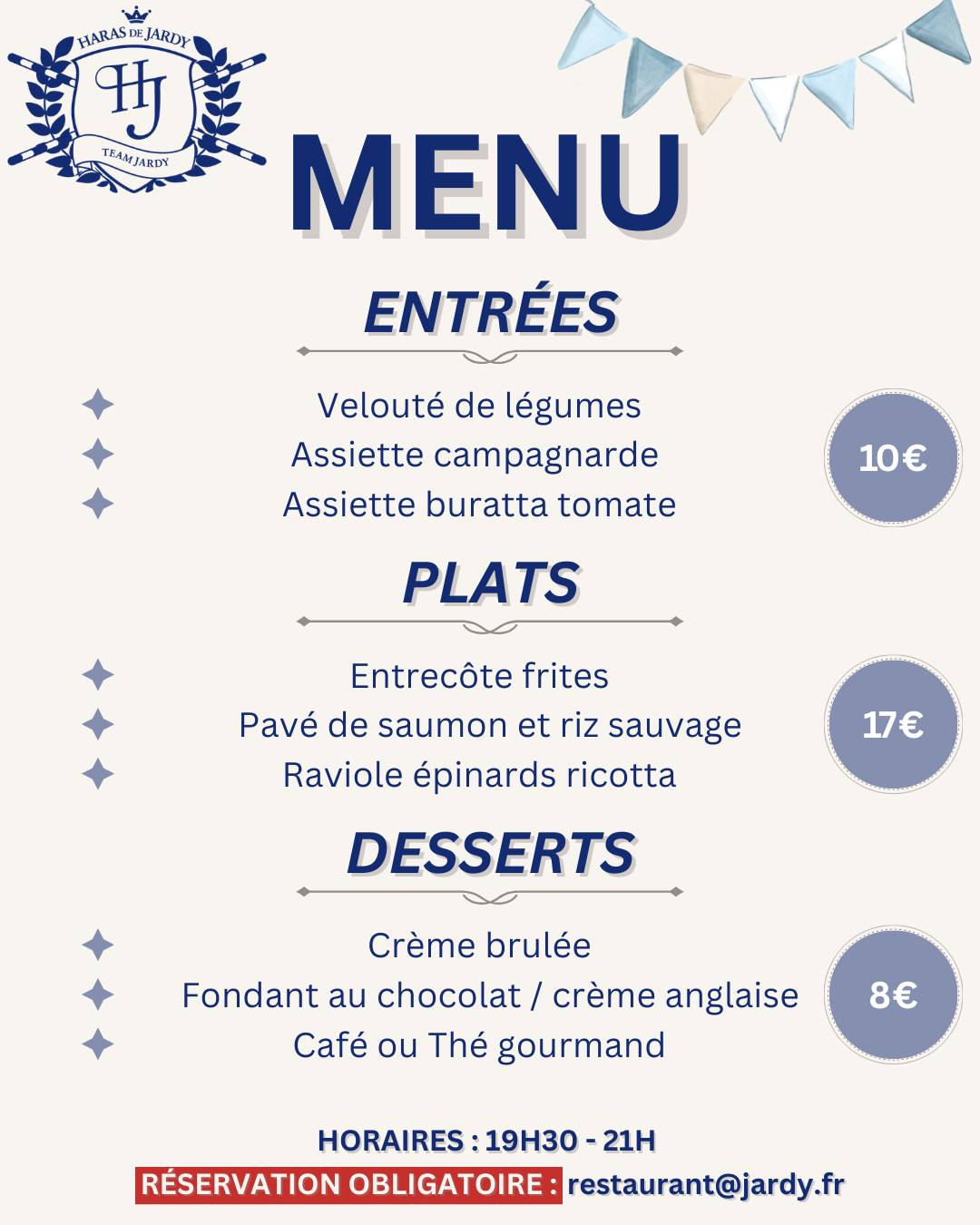 HARAS DE JARDY
HJ
TEAM JARDY

MENU

ENTRÉES

Velouté de légumes
Assiette campagnarde
Assiette buratta tomate

10€

PLATS

Entrecôte frites
Pavé de saumon et riz sauvage
Raviole épinards ricotta

17€

DESSERTS

Crème brulée
Fondant au chocolat / crème anglaise
Café ou Thé gourmand

8€

HORAIRES : 19H30 - 21H
RÉSERVATION OBLIGATOIRE : restaurant@jardy.fr